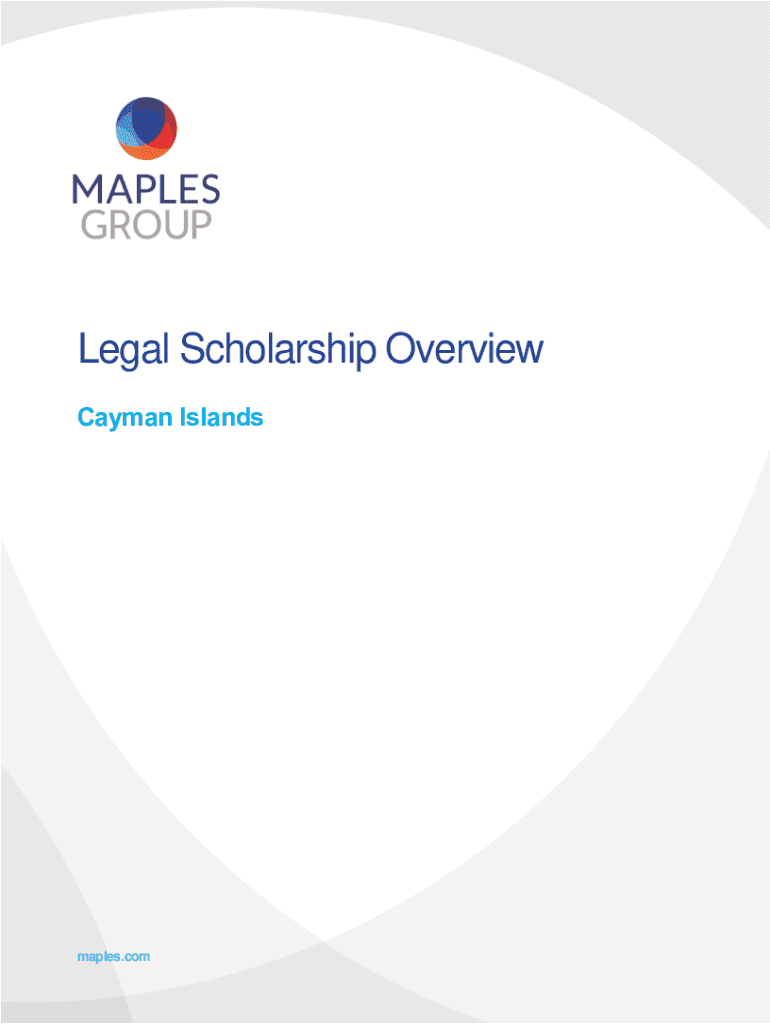 MAPLES
GROUP

Legal Scholarship Overview

Cayman Islands

maples.com